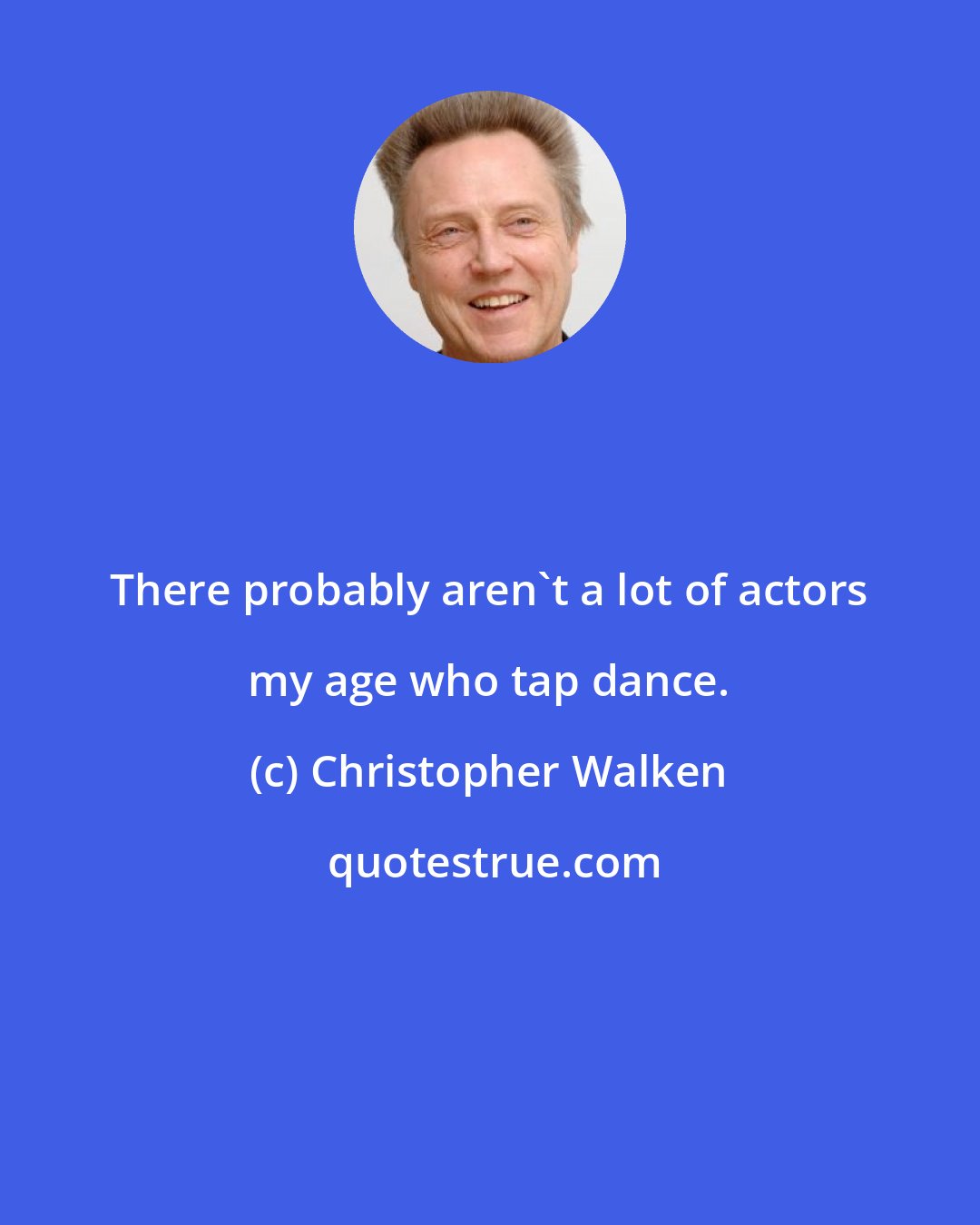 There probably aren`t a lot of actors my age who tap dance.

(c) Christopher Walken

quotestrue.com